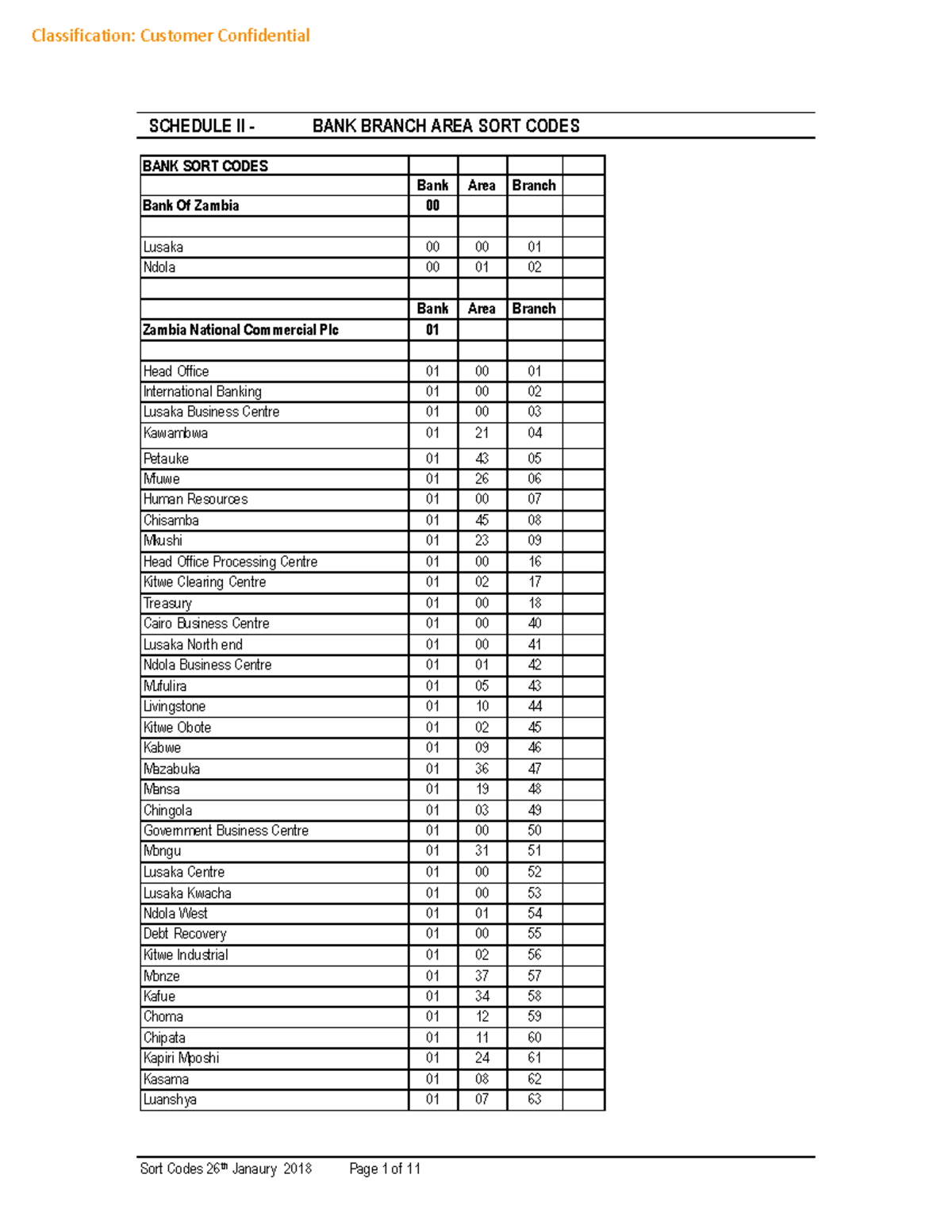 Classification: Customer Confidential

SCHEDULE II - BANK BRANCH AREA SORT CODES

| BANK SORT CODES | | | | |
|---|---|---|---|---|
| | Bank | Area | Branch | |
| Bank Of Zambia | 00 | | | |
| | | | | |
| Lusaka | 00 | 00 | 01 | |
| Ndola | 00 | 01 | 02 | |
| | | | | |
| | Bank | Area | Branch | |
| Zambia National Commercial Plc | 01 | | | |
| | | | | |
| Head Office | 01 | 00 | 01 | |
| International Banking | 01 | 00 | 02 | |
| Lusaka Business Centre | 01 | 00 | 03 | |
| Kawambwa | 01 | 21 | 04 | |
| Petauke | 01 | 43 | 05 | |
| Mfuwe | 01 | 26 | 06 | |
| Human Resources | 01 | 00 | 07 | |
| Chisamba | 01 | 45 | 08 | |
| Mkushi | 01 | 23 | 09 | |
| Head Office Processing Centre | 01 | 00 | 16 | |
| Kitwe Clearing Centre | 01 | 02 | 17 | |
| Treasury | 01 | 00 | 18 | |
| Cairo Business Centre | 01 | 00 | 40 | |
| Lusaka North end | 01 | 00 | 41 | |
| Ndola Business Centre | 01 | 01 | 42 | |
| Mufulira | 01 | 05 | 43 | |
| Livingstone | 01 | 10 | 44 | |
| Kitwe Obote | 01 | 02 | 45 | |
| Kabwe | 01 | 09 | 46 | |
| Mazabuka | 01 | 36 | 47 | |
| Mansa | 01 | 19 | 48 | |
| Chingola | 01 | 03 | 49 | |
| Government Business Centre | 01 | 00 | 50 | |
| Mongu | 01 | 31 | 51 | |
| Lusaka Centre | 01 | 00 | 52 | |
| Lusaka Kwacha | 01 | 00 | 53 | |
| Ndola West | 01 | 01 | 54 | |
| Debt Recovery | 01 | 00 | 55 | |
| Kitwe Industrial | 01 | 02 | 56 | |
| Monze | 01 | 37 | 57 | |
| Kafue | 01 | 34 | 58 | |
| Choma | 01 | 12 | 59 | |
| Chipata | 01 | 11 | 60 | |
| Kapiri Mposhi | 01 | 24 | 61 | |
| Kasama | 01 | 08 | 62 | |
| Luanshya | 01 | 07 | 63 | |

Sort Codes 26th Janaury 2018 Page 1 of 11